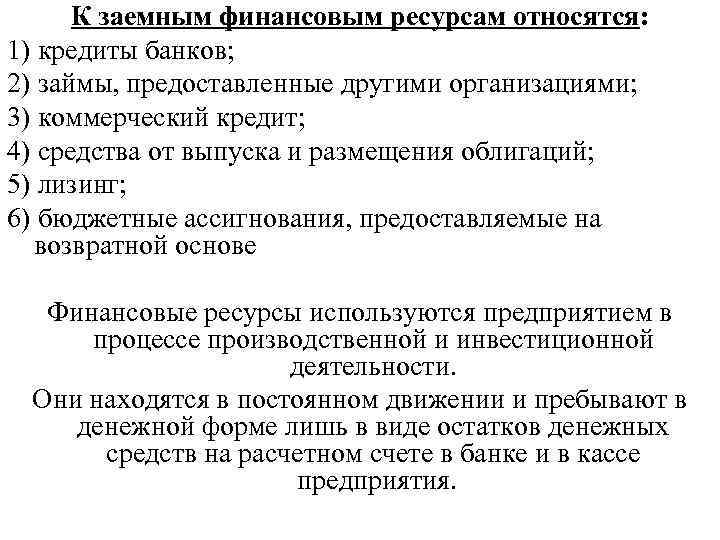 К заемным финансовым ресурсам относятся:
1) кредиты банков;
2) займы, предоставленные другими организациями;
3) коммерческий кредит;
4) средства от выпуска и размещения облигаций;
5) лизинг;
6) бюджетные ассигнования, предоставляемые на возвратной основе

Финансовые ресурсы используются предприятием в процессе производственной и инвестиционной деятельности.

Они находятся в постоянном движении и пребывают в денежной форме лишь в виде остатков денежных средств на расчетном счете в банке и в кассе предприятия.